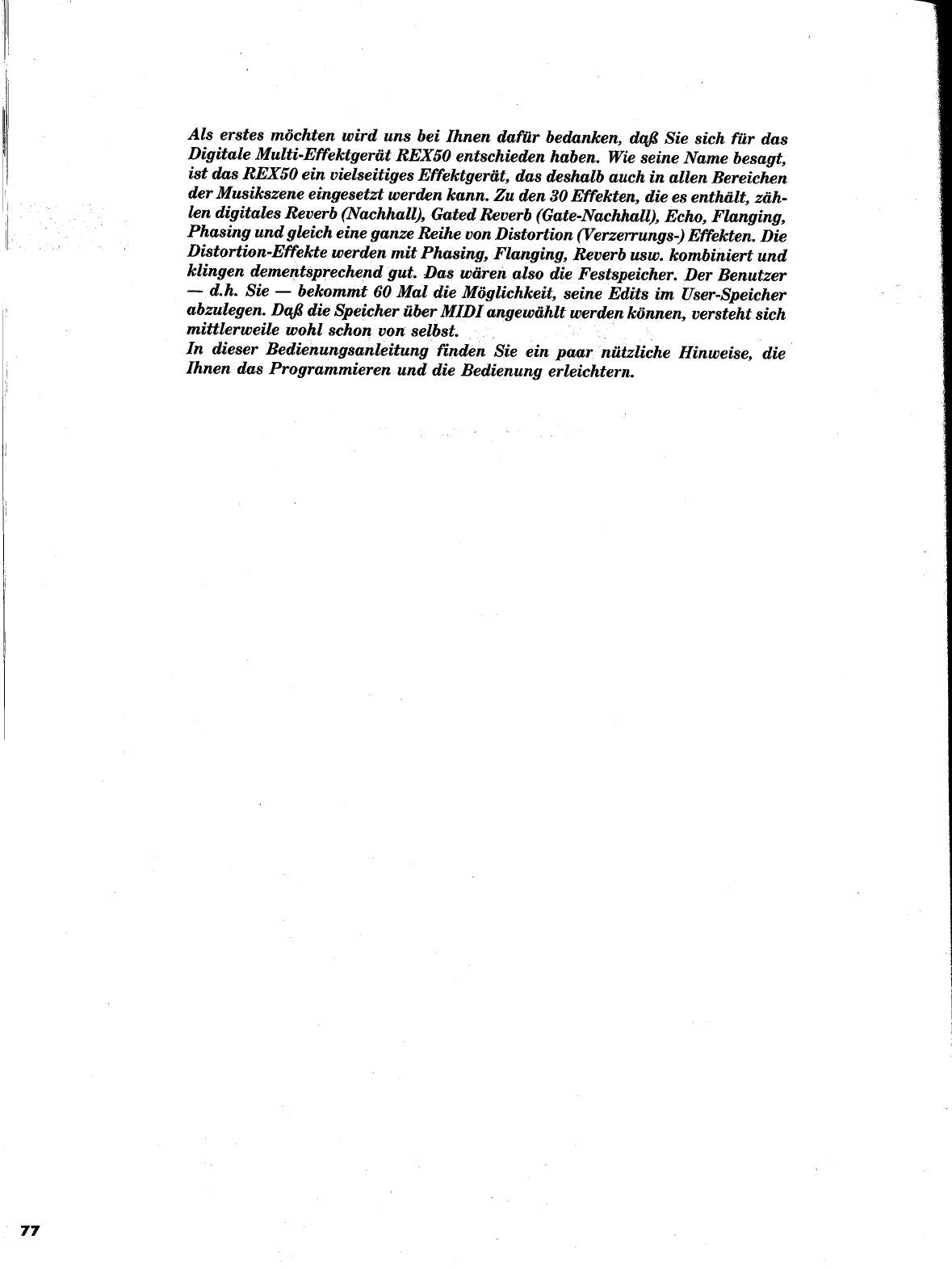 Als erstes möchten wird uns bei Ihnen dafür bedanken, daß Sie sich für das Digitale Multi-Effektgerät REX50 entschieden haben. Wie seine Name besagt, ist das REX50 ein vielseitiges Effektgerät, das deshalb auch in allen Bereichen der Musikszene eingesetzt werden kann. Zu den 30 Effekten, die es enthält, zählen digitales Reverb (Nachhall), Gated Reverb (Gate-Nachhall), Echo, Flanging, Phasing und gleich eine ganze Reihe von Distortion (Verzerrungs-) Effekten. Die Distortion-Effekte werden mit Phasing, Flanging, Reverb usw. kombiniert und klingen dementsprechend gut. Das wären also die Festspeicher. Der Benutzer — d.h. Sie — bekommt 60 Mal die Möglichkeit, seine Edits im User-Speicher abzulegen. Daß die Speicher über MIDI angewählt werden können, versteht sich mittlerweile wohl schon von selbst.
In dieser Bedienungsanleitung finden Sie ein paar nützliche Hinweise, die Ihnen das Programmieren und die Bedienung erleichtern.

77